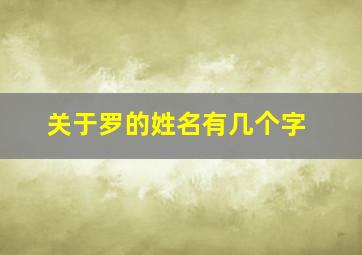 关于罗的姓名有几个字